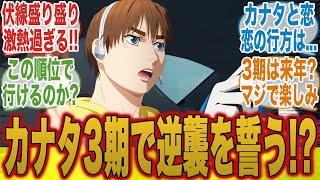 伏線盛り盛り
激熱過ぎる!!

この順位で
行けるのか?

カナタと恋
恋の行方は...

3期は来年?
マジで楽しみ

カナタ3期で逆襲を誓う!?